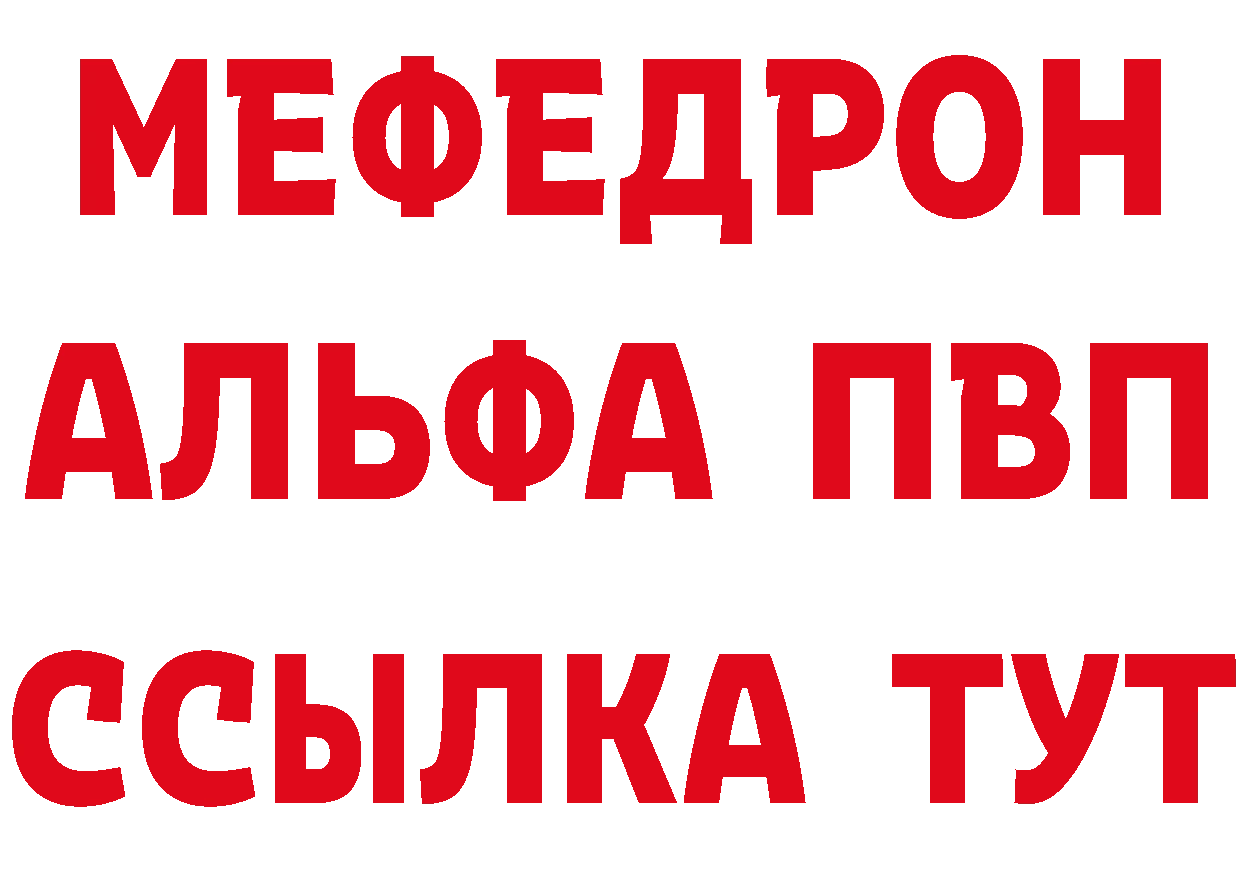 МЕФЕДРОН
АЛЬФА ПВП
ССЫЛКА ТУТ